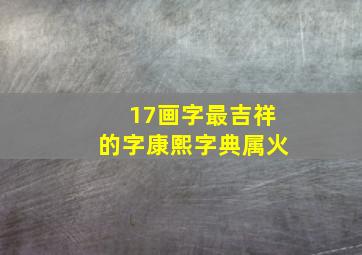 17画字最吉祥的字康熙字典属火